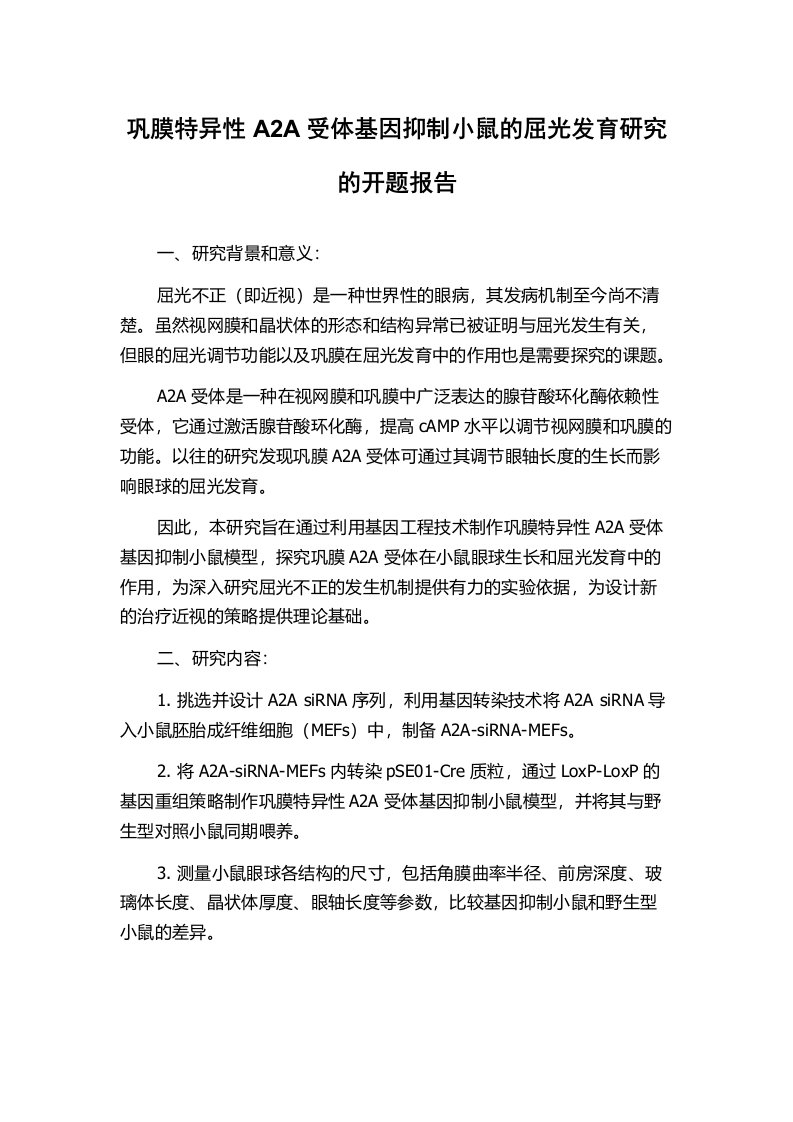 巩膜特异性 A2A 受体基因抑制小鼠的屈光发育研究的开题报告

一、研究背景和意义：

屈光不正（即近视）是一种世界性的眼病，其发病机制至今尚不清楚。虽然视网膜和晶状体的形态和结构异常已被证明与屈光发生有关，但眼的屈光调节功能以及巩膜在屈光发育中的作用也是需要探究的课题。

A2A 受体是一种在视网膜和巩膜中广泛表达的腺苷酸环化酶依赖性受体，它通过激活腺苷酸环化酶，提高 cAMP 水平以调节视网膜和巩膜的功能。以往的研究发现巩膜 A2A 受体可通过其调节眼轴长度的生长而影响眼球的屈光发育。

因此，本研究旨在通过利用基因工程技术制作巩膜特异性 A2A 受体基因抑制小鼠模型，探究巩膜 A2A 受体在小鼠眼球生长和屈光发育中的作用，为深入研究屈光不正的发生机制提供有力的实验依据，为设计新的治疗近视的策略提供理论基础。

二、研究内容：

1. 挑选并设计 A2A siRNA 序列，利用基因转染技术将 A2A siRNA 导入小鼠胚胎成纤维细胞（MEFs）中，制备 A2A-siRNA-MEFs。

2. 将 A2A-siRNA-MEFs 内转染 pSE01-Cre 质粒，通过 LoxP-LoxP 的基因重组策略制作巩膜特异性 A2A 受体基因抑制小鼠模型，并将其与野生型对照小鼠同期喂养。

3. 测量小鼠眼球各结构的尺寸，包括角膜曲率半径、前房深度、玻璃体长度、晶状体厚度、眼轴长度等参数，比较基因抑制小鼠和野生型小鼠的差异。